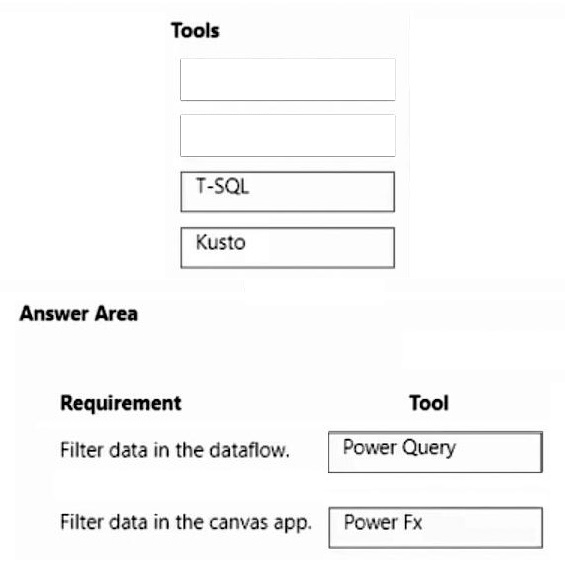 Tools

T-SQL

Kusto

Answer Area

| Requirement | Tool |
|---|---|
| Filter data in the dataflow. | Power Query |
| Filter data in the canvas app. | Power Fx |